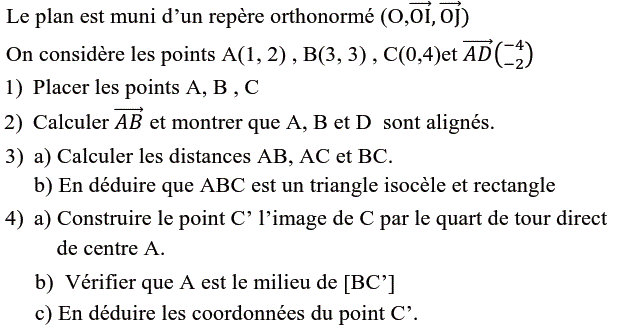 Le plan est muni d'un repère orthonormé $(O,\overrightarrow{OI},\overrightarrow{OJ})$

On considère les points A(1, 2) , B(3, 3) , C(0,4)et $\overrightarrow{AD}\binom{-4}{-2}$

1) Placer les points A, B , C

2) Calculer $\overrightarrow{AB}$ et montrer que A, B et D sont alignés.

3) a) Calculer les distances AB, AC et BC.

b) En déduire que ABC est un triangle isocèle et rectangle

4) a) Construire le point C' l'image de C par le quart de tour direct de centre A.

b) Vérifier que A est le milieu de [BC']

c) En déduire les coordonnées du point C'.